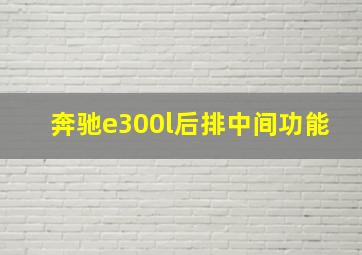 奔驰e300l后排中间功能